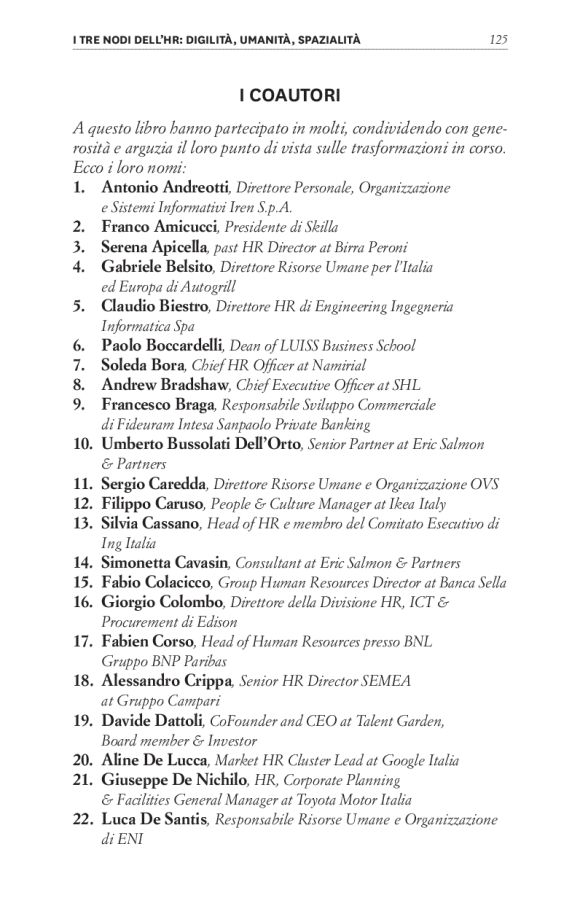 I TRE NODI DELL'HR: DIGILITÀ, UMANITÀ, SPAZIALITÀ 125

I COAUTORI

A questo libro hanno partecipato in molti, condividendo con generosità e arguzia il loro punto di vista sulle trasformazioni in corso. Ecco i loro nomi:

1. Antonio Andreotti, Direttore Personale, Organizzazione e Sistemi Informativi Iren S.p.A.
2. Franco Amicucci, Presidente di Skilla
3. Serena Apicella, past HR Director at Birra Peroni
4. Gabriele Belsito, Direttore Risorse Umane per l'Italia ed Europa di Autogrill
5. Claudio Biestro, Direttore HR di Engineering Ingegneria Informatica Spa
6. Paolo Boccardelli, Dean of LUISS Business School
7. Soleda Bora, Chief HR Officer at Namirial
8. Andrew Bradshaw, Chief Executive Officer at SHL
9. Francesco Braga, Responsabile Sviluppo Commerciale di Fideuram Intesa Sanpaolo Private Banking
10. Umberto Bussolati Dell'Orto, Senior Partner at Eric Salmon & Partners
11. Sergio Caredda, Direttore Risorse Umane e Organizzazione OVS
12. Filippo Caruso, People & Culture Manager at Ikea Italy
13. Silvia Cassano, Head of HR e membro del Comitato Esecutivo di Ing Italia
14. Simonetta Cavasin, Consultant at Eric Salmon & Partners
15. Fabio Colacicco, Group Human Resources Director at Banca Sella
16. Giorgio Colombo, Direttore della Divisione HR, ICT & Procurement di Edison
17. Fabien Corso, Head of Human Resources presso BNL Gruppo BNP Paribas
18. Alessandro Crippa, Senior HR Director SEMEA at Gruppo Campari
19. Davide Dattoli, CoFounder and CEO at Talent Garden, Board member & Investor
20. Aline De Lucca, Market HR Cluster Lead at Google Italia
21. Giuseppe De Nichilo, HR, Corporate Planning & Facilities General Manager at Toyota Motor Italia
22. Luca De Santis, Responsabile Risorse Umane e Organizzazione di ENI